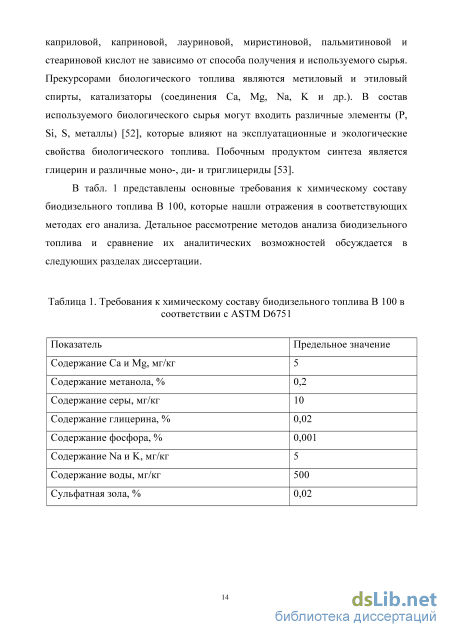 каприловой, каприновой, лауриновой, миристиновой, пальмитиновой и стеариновой кислот не зависимо от способа получения и используемого сырья. Прекурсорами биологического топлива являются метиловый и этиловый спирты, катализаторы (соединения Ca, Mg, Na, K и др.). В состав используемого биологического сырья могут входить различные элементы (P, Si, S, металлы) [52], которые влияют на эксплуатационные и экологические свойства биологического топлива. Побочным продуктом синтеза является глицерин и различные моно-, ди- и триглицериды [53].

В табл. 1 представлены основные требования к химическому составу биодизельного топлива В 100, которые нашли отражения в соответствующих методах его анализа. Детальное рассмотрение методов анализа биодизельного топлива и сравнение их аналитических возможностей обсуждается в следующих разделах диссертации.

Таблица 1. Требования к химическому составу биодизельного топлива В 100 в соответствии с ASTM D6751

| Показатель | Предельное значение |
|---|---|
| Содержание Ca и Mg, мг/кг | 5 |
| Содержание метанола, % | 0,2 |
| Содержание серы, мг/кг | 10 |
| Содержание глицерина, % | 0,02 |
| Содержание фосфора, % | 0,001 |
| Содержание Na и K, мг/кг | 5 |
| Содержание воды, мг/кг | 500 |
| Сульфатная зола, % | 0,02 |

14

dsLib.net
библиотека диссертаций